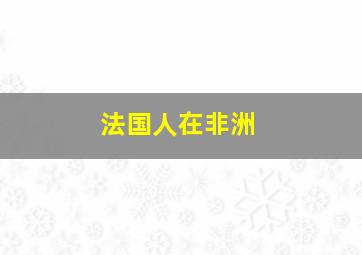 法国人在非洲